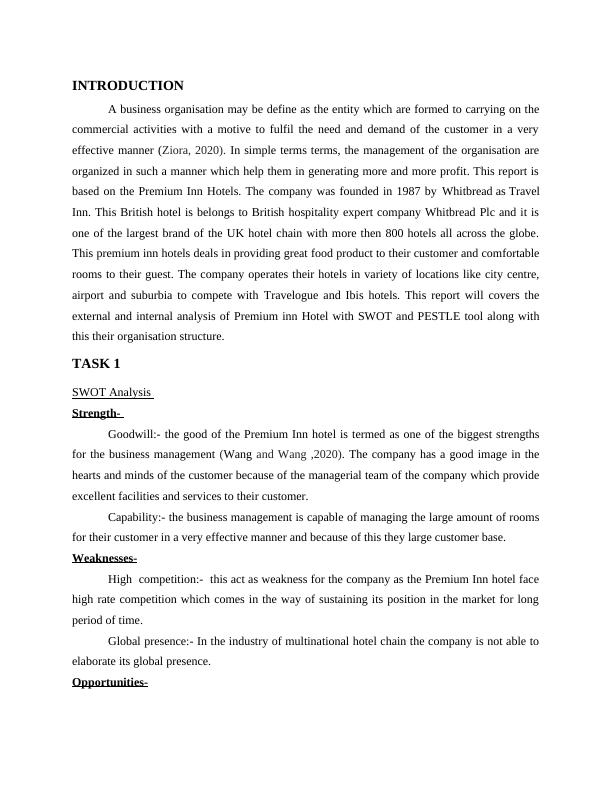 INTRODUCTION

A business organisation may be define as the entity which are formed to carrying on the commercial activities with a motive to fulfil the need and demand of the customer in a very effective manner (Ziora, 2020). In simple terms terms, the management of the organisation are organized in such a manner which help them in generating more and more profit. This report is based on the Premium Inn Hotels. The company was founded in 1987 by Whitbread as Travel Inn. This British hotel is belongs to British hospitality expert company Whitbread Plc and it is one of the largest brand of the UK hotel chain with more then 800 hotels all across the globe. This premium inn hotels deals in providing great food product to their customer and comfortable rooms to their guest. The company operates their hotels in variety of locations like city centre, airport and suburbia to compete with Travelogue and Ibis hotels. This report will covers the external and internal analysis of Premium inn Hotel with SWOT and PESTLE tool along with this their organisation structure.

TASK 1

SWOT Analysis

Strength-

Goodwill:- the good of the Premium Inn hotel is termed as one of the biggest strengths for the business management (Wang and Wang ,2020). The company has a good image in the hearts and minds of the customer because of the managerial team of the company which provide excellent facilities and services to their customer.

Capability:- the business management is capable of managing the large amount of rooms for their customer in a very effective manner and because of this they large customer base.

Weaknesses-

High competition:- this act as weakness for the company as the Premium Inn hotel face high rate competition which comes in the way of sustaining its position in the market for long period of time.

Global presence:- In the industry of multinational hotel chain the company is not able to elaborate its global presence.

Opportunities-